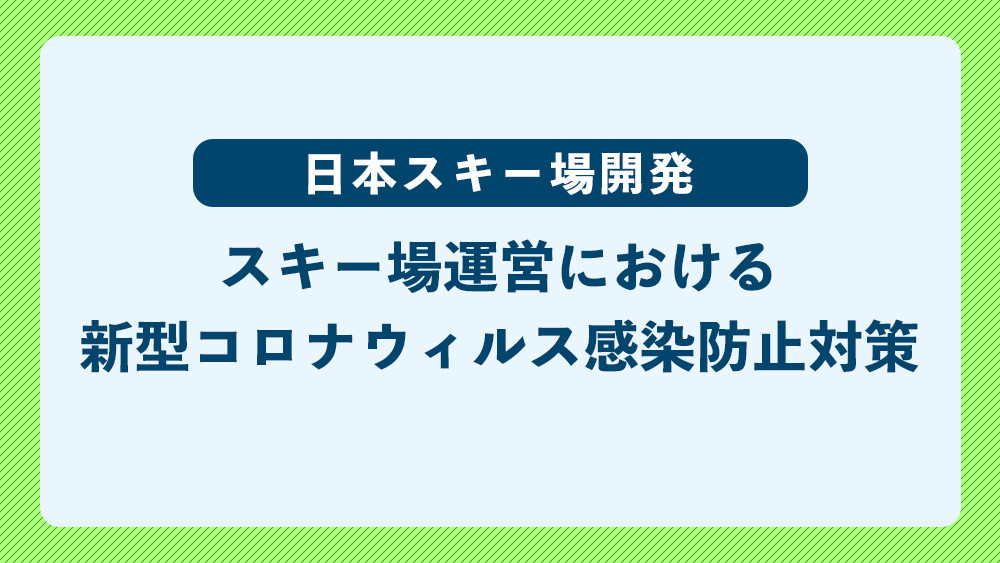 日本スキー場開発

スキー場運営における
新型コロナウィルス感染防止対策